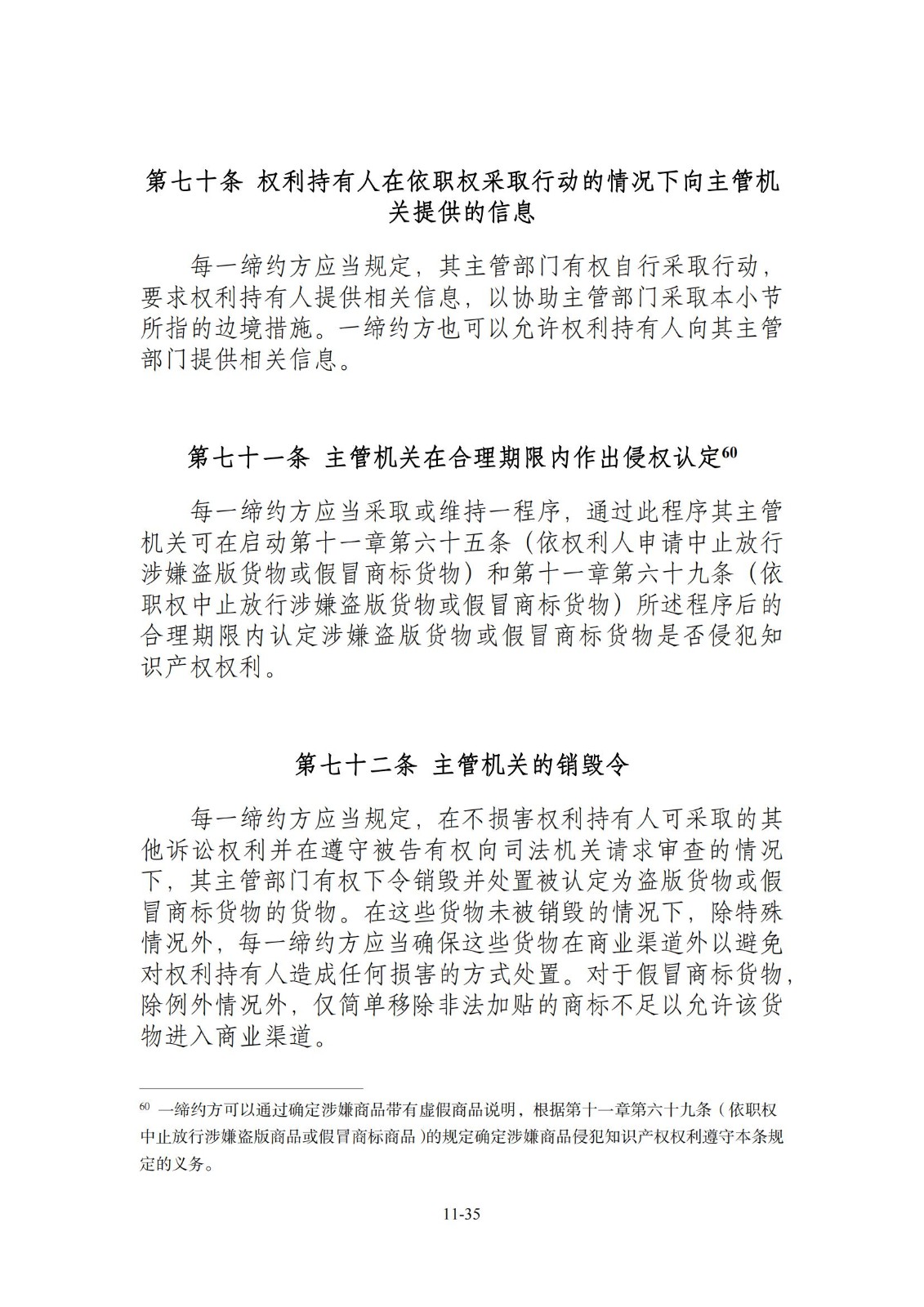 第七十条 权利持有人在依职权采取行动的情况下向主管机关提供的信息

每一缔约方应当规定，其主管部门有权自行采取行动，要求权利持有人提供相关信息，以协助主管部门采取本小节所指的边境措施。一缔约方也可以允许权利持有人向其主管部门提供相关信息。

第七十一条 主管机关在合理期限内作出侵权认定$^{60}$

每一缔约方应当采取或维持一程序，通过此程序其主管机关可在启动第十一章第六十五条（依权利人申请中止放行涉嫌盗版货物或假冒商标货物）和第十一章第六十九条（依职权中止放行涉嫌盗版货物或假冒商标货物）所述程序后的合理期限内认定涉嫌盗版货物或假冒商标货物是否侵犯知识产权权利。

第七十二条 主管机关的销毁令

每一缔约方应当规定，在不损害权利持有人可采取的其他诉讼权利并在遵守被告有权向司法机关请求审查的情况下，其主管部门有权下令销毁并处置被认定为盗版货物或假冒商标货物的货物。在这些货物未被销毁的情况下，除特殊情况外，每一缔约方应当确保这些货物在商业渠道外以避免对权利持有人造成任何损害的方式处置。对于假冒商标货物，除例外情况外，仅简单移除非法加贴的商标不足以允许该货物进入商业渠道。

$^{60}$ 一缔约方可以通过确定涉嫌商品带有虚假商品说明，根据第十一章第六十九条（依职权中止放行涉嫌盗版商品或假冒商标商品）的规定确定涉嫌商品侵犯知识产权权利遵守本条规定的义务。

11-35